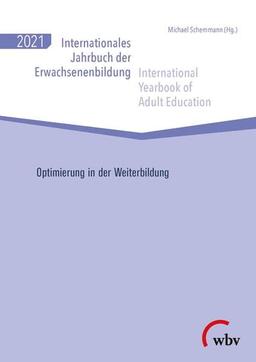 Michael Schemmann (Hg.)

2021 Internationales Jahrbuch der Erwachsenenbildung

International Yearbook of Adult Education

Optimierung in der Weiterbildung

wbv